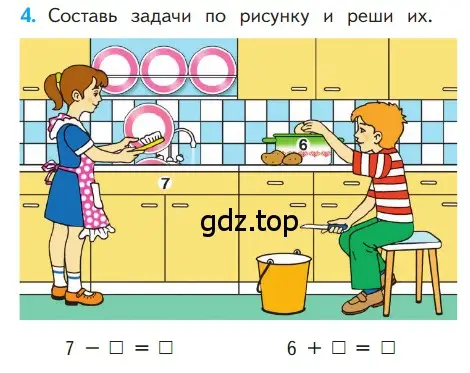 4. Составь задачи по рисунку и реши их.

6

7

gdz.top

$7 - \square = \square$

$6 + \square = \square$